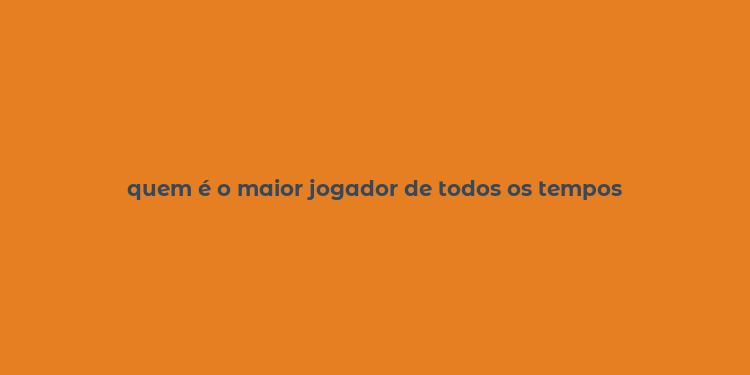 quem é o maior jogador de todos os tempos